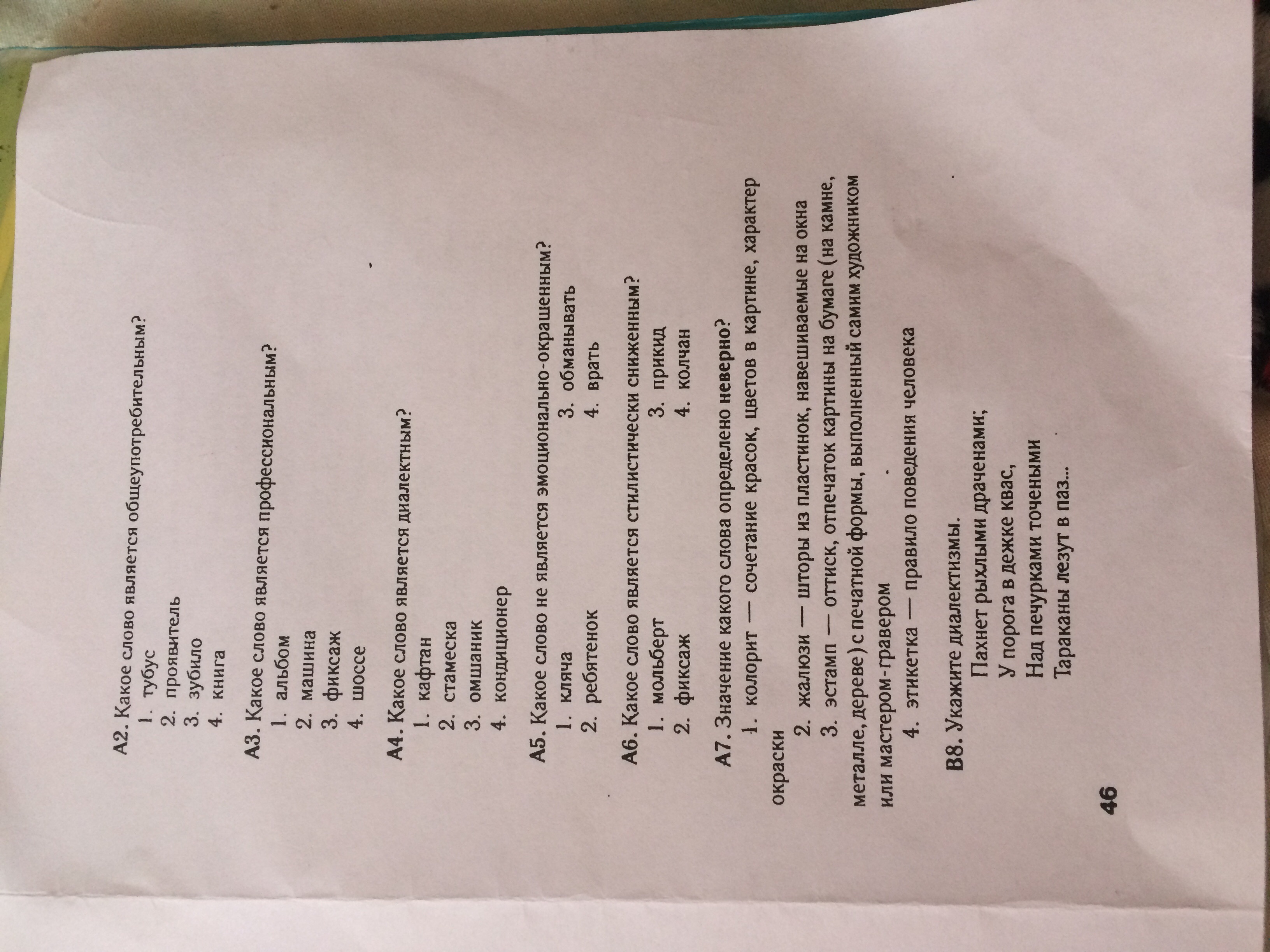 А2. Какое слово является общеупотребительным?
1. тубус
2. проявитель
3. зубило
4. книга

А3. Какое слово является профессиональным?
1. альбом
2. машина
3. фиксаж
4. шоссе

А4. Какое слово является диалектным?
1. кафтан
2. стамеска
3. омшаник
4. кондиционер

А5. Какое слово не является эмоционально-окрашенным?
1. кляча
2. ребятенок
3. обманывать
4. врать

А6. Какое слово является стилистически сниженным?
1. мольберт
2. фиксаж
3. прикид
4. колчан

А7. Значение какого слова определено неверно?
1. колорит — сочетание красок, цветов в картине, характер окраски
2. жалюзи — шторы из пластинок, навешиваемые на окна
3. эстамп — оттиск, отпечаток картины на бумаге (на камне, металле, дереве) с печатной формы, выполненный самим художником или мастером-гравером
4. этикетка — правило поведения человека

В8. Укажите диалектизмы.
Пахнет рыхлыми драченами;
У порога в дежке квас,
Над печурками точеными
Тараканы лезут в паз...

46